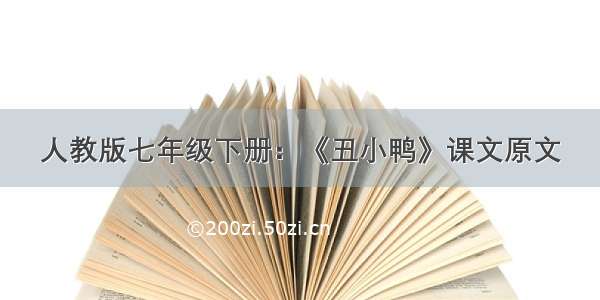 人教版七年级下册：《丑小鸭》课文原文

©200zi.50zi.cn